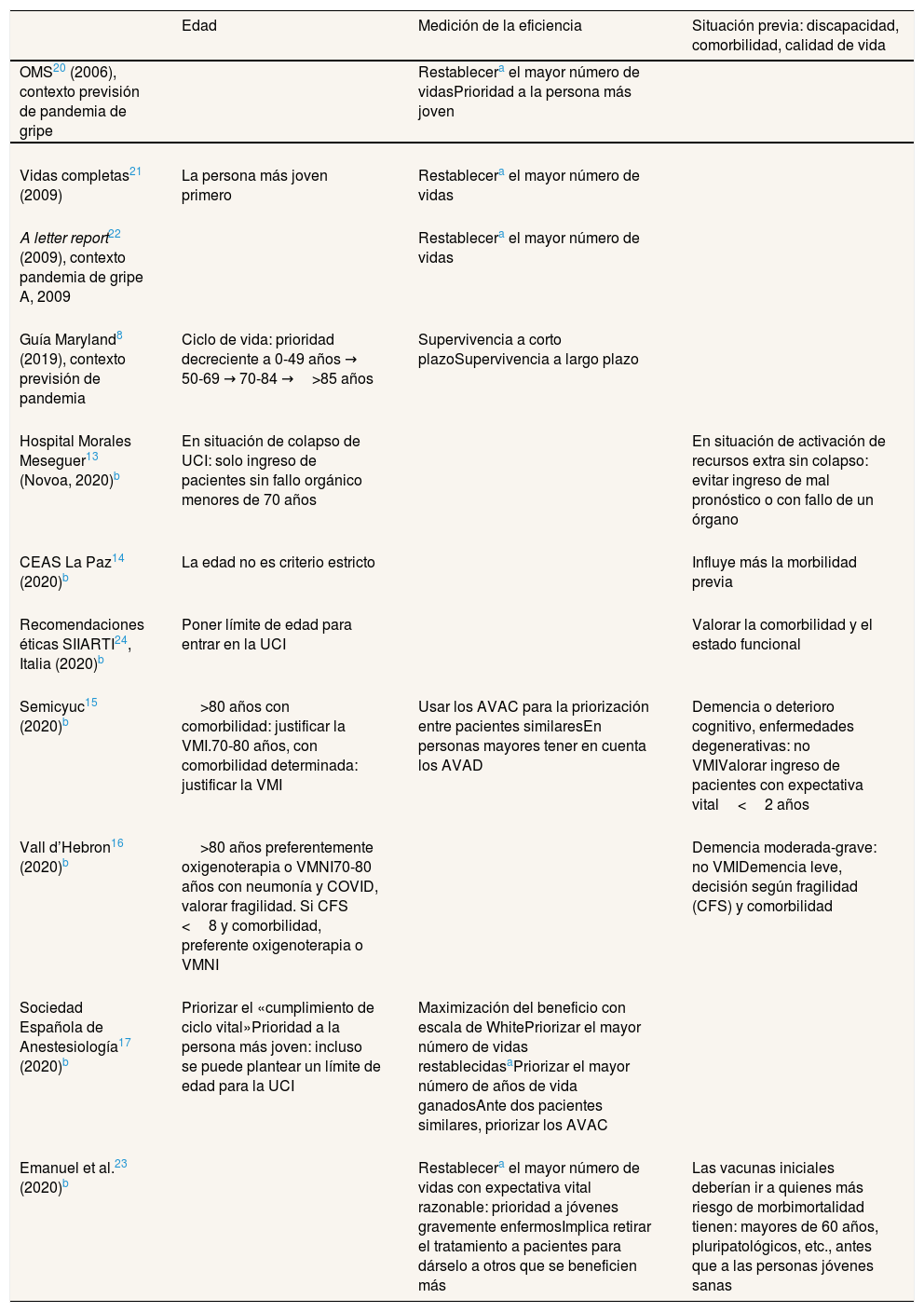 | | Edad | Medición de la eficiencia | Situación previa: discapacidad, comorbilidad, calidad de vida |
|---|---|---|---|
| OMS$^{20}$ (2006), contexto previsión de pandemia de gripe | | Restablecer$^{a}$ el mayor número de vidasPrioridad a la persona más joven | |
| Vidas completas$^{21}$ (2009) | La persona más joven primero | Restablecer$^{a}$ el mayor número de vidas | |
| A letter report$^{22}$ (2009), contexto pandemia de gripe A, 2009 | | Restablecer$^{a}$ el mayor número de vidas | |
| Guía Maryland$^{8}$ (2019), contexto previsión de pandemia | Ciclo de vida: prioridad decreciente a 0-49 años → 50-69 → 70-84 → >85 años | Supervivencia a corto plazoSupervivencia a largo plazo | |
| Hospital Morales Meseguer$^{13}$ (Novoa, 2020)$^{b}$ | En situación de colapso de UCI: solo ingreso de pacientes sin fallo orgánico menores de 70 años | | En situación de activación de recursos extra sin colapso: evitar ingreso de mal pronóstico o con fallo de un órgano |
| CEAS La Paz$^{14}$ (2020)$^{b}$ | La edad no es criterio estricto | | Influye más la morbilidad previa |
| Recomendaciones éticas SIIARTI$^{24}$, Italia (2020)$^{b}$ | Poner límite de edad para entrar en la UCI | | Valorar la comorbilidad y el estado funcional |
| Semicyuc$^{15}$ (2020)$^{b}$ | >80 años con comorbilidad: justificar la VMI.70-80 años, con comorbilidad determinada: justificar la VMI | Usar los AVAC para la priorización entre pacientes similaresEn personas mayores tener en cuenta los AVAD | Demencia o deterioro cognitivo, enfermedades degenerativas: no VMIValorar ingreso de pacientes con expectativa vital < 2 años |
| Vall d'Hebron$^{16}$ (2020)$^{b}$ | >80 años preferentemente oxigenoterapia o VMNI70-80 años con neumonía y COVID, valorar fragilidad. Si CFS < 8 y comorbilidad, preferente oxigenoterapia o VMNI | | Demencia moderada-grave: no VMIDemencia leve, decisión según fragilidad (CFS) y comorbilidad |
| Sociedad Española de Anestesiología$^{17}$ (2020)$^{b}$ | Priorizar el «cumplimiento de ciclo vital»Prioridad a la persona más joven: incluso se puede plantear un límite de edad para la UCI | Maximización del beneficio con escala de WhitePriorizar el mayor número de vidas restablecidas$^{a}$Priorizar el mayor número de años de vida ganadosAnte dos pacientes similares, priorizar los AVAC | |
| Emanuel et al.$^{23}$ (2020)$^{b}$ | | Restablecer$^{a}$ el mayor número de vidas con expectativa vital razonable: prioridad a jóvenes gravemente enfermosImplica retirar el tratamiento a pacientes para dárselo a otros que se beneficien más | Las vacunas iniciales deberían ir a quienes más riesgo de morbimortalidad tienen: mayores de 60 años, pluripatológicos, etc., antes que a las personas jóvenes sanas |